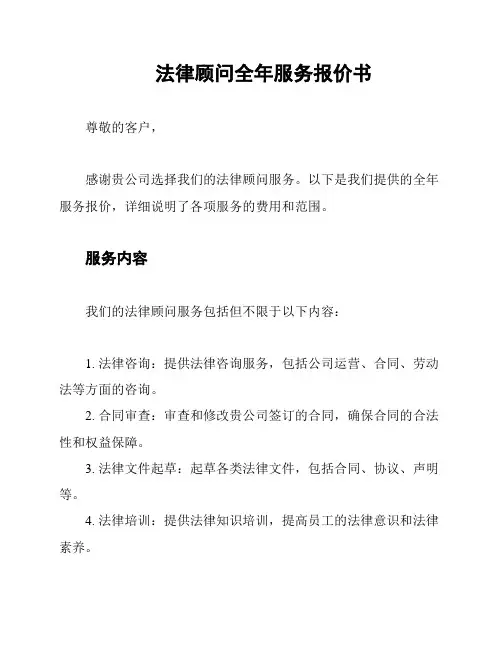 法律顾问全年服务报价书

尊敬的客户，

感谢贵公司选择我们的法律顾问服务。以下是我们提供的全年服务报价，详细说明了各项服务的费用和范围。

服务内容

我们的法律顾问服务包括但不限于以下内容：

1. 法律咨询：提供法律咨询服务，包括公司运营、合同、劳动法等方面的咨询。
2. 合同审查：审查和修改贵公司签订的合同，确保合同的合法性和权益保障。
3. 法律文件起草：起草各类法律文件，包括合同、协议、声明等。
4. 法律培训：提供法律知识培训，提高员工的法律意识和法律素养。